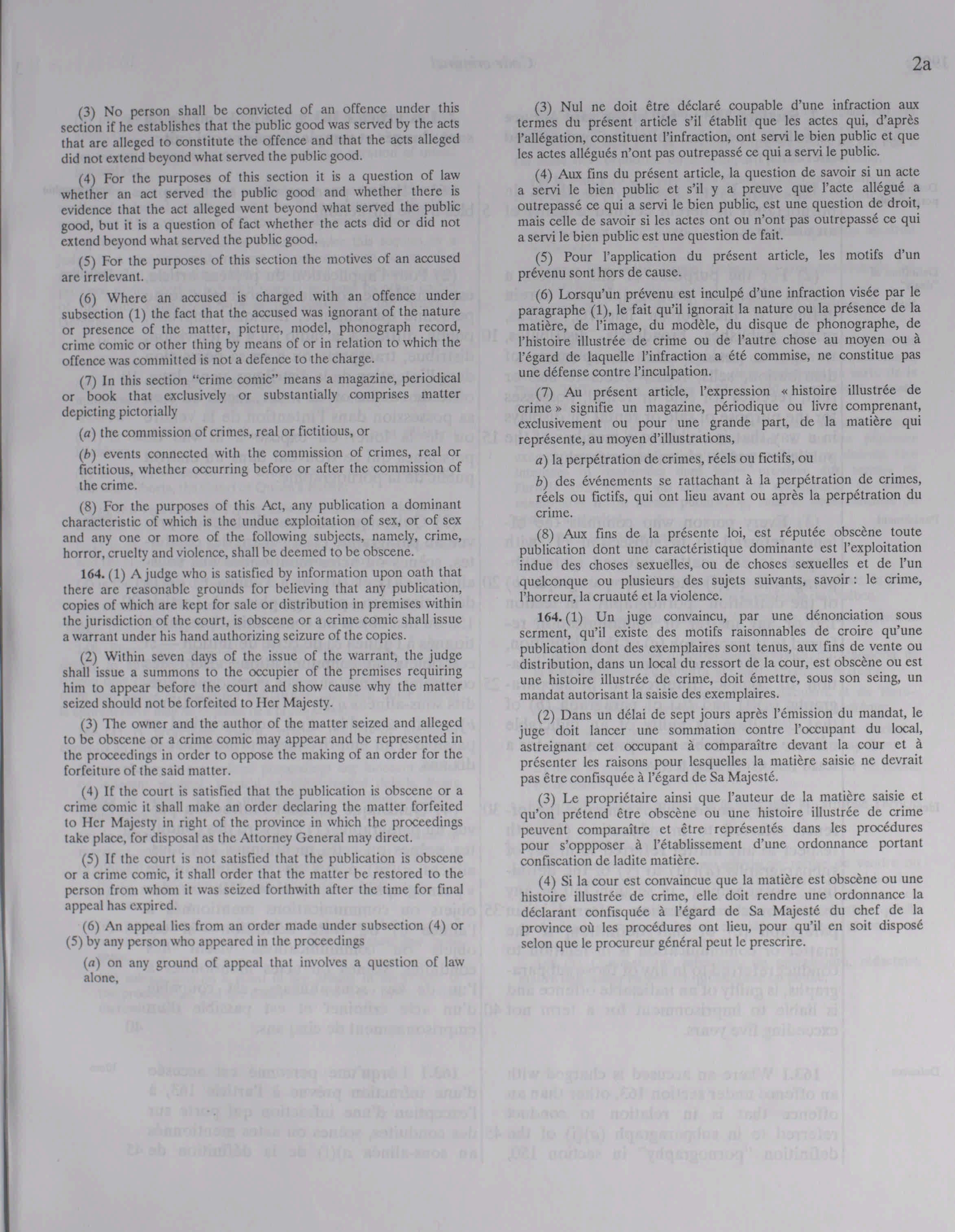 2a

(3) No person shall be convicted of an offence under this section if he establishes that the public good was served by the acts that are alleged to constitute the offence and that the acts alleged did not extend beyond what served the public good.

(4) For the purposes of this section it is a question of law whether an act served the public good and whether there is evidence that the act alleged went beyond what served the public good, but it is a question of fact whether the acts did or did not extend beyond what served the public good.

(5) For the purposes of this section the motives of an accused are irrelevant.

(6) Where an accused is charged with an offence under subsection (1) the fact that the accused was ignorant of the nature or presence of the matter, picture, model, phonograph record, crime comic or other thing by means of or in relation to which the offence was committed is not a defence to the charge.

(7) In this section "crime comic" means a magazine, periodical or book that exclusively or substantially comprises matter depicting pictorially

(a) the commission of crimes, real or fictitious, or

(b) events connected with the commission of crimes, real or fictitious, whether occurring before or after the commission of the crime.

(8) For the purposes of this Act, any publication a dominant characteristic of which is the undue exploitation of sex, or of sex and any one or more of the following subjects, namely, crime, horror, cruelty and violence, shall be deemed to be obscene.

164. (1) A judge who is satisfied by information upon oath that there are reasonable grounds for believing that any publication, copies of which are kept for sale or distribution in premises within the jurisdiction of the court, is obscene or a crime comic shall issue a warrant under his hand authorizing seizure of the copies.

(2) Within seven days of the issue of the warrant, the judge shall issue a summons to the occupier of the premises requiring him to appear before the court and show cause why the matter seized should not be forfeited to Her Majesty.

(3) The owner and the author of the matter seized and alleged to be obscene or a crime comic may appear and be represented in the proceedings in order to oppose the making of an order for the forfeiture of the said matter.

(4) If the court is satisfied that the publication is obscene or a crime comic it shall make an order declaring the matter forfeited to Her Majesty in right of the province in which the proceedings take place, for disposal as the Attorney General may direct.

(5) If the court is not satisfied that the publication is obscene or a crime comic, it shall order that the matter be restored to the person from whom it was seized forthwith after the time for final appeal has expired.

(6) An appeal lies from an order made under subsection (4) or (5) by any person who appeared in the proceedings

(a) on any ground of appeal that involves a question of law alone,

(3) Nul ne doit être déclaré coupable d'une infraction aux termes du présent article s'il établit que les actes qui, d'après l'allégation, constituent l'infraction, ont servi le bien public et que les actes allégués n'ont pas outrepassé ce qui a servi le public.

(4) Aux fins du présent article, la question de savoir si un acte a servi le bien public et s'il y a preuve que l'acte allégué a outrepassé ce qui a servi le bien public, est une question de droit, mais celle de savoir si les actes ont ou n'ont pas outrepassé ce qui a servi le bien public est une question de fait.

(5) Pour l'application du présent article, les motifs d'un prévenu sont hors de cause.

(6) Lorsqu'un prévenu est inculpé d'une infraction visée par le paragraphe (1), le fait qu'il ignorait la nature ou la présence de la matière, de l'image, du modèle, du disque de phonographe, de l'histoire illustrée de crime ou de l'autre chose au moyen ou à l'égard de laquelle l'infraction a été commise, ne constitue pas une défense contre l'inculpation.

(7) Au présent article, l'expression « histoire illustrée de crime » signifie un magazine, périodique ou livre comprenant, exclusivement ou pour une grande part, de la matière qui représente, au moyen d'illustrations,

a) la perpétration de crimes, réels ou fictifs, ou

b) des événements se rattachant à la perpétration de crimes, réels ou fictifs, qui ont lieu avant ou après la perpétration du crime.

(8) Aux fins de la présente loi, est réputée obscène toute publication dont une caractéristique dominante est l'exploitation indue des choses sexuelles, ou de choses sexuelles et de l'un quelconque ou plusieurs des sujets suivants, savoir : le crime, l'horreur, la cruauté et la violence.

164. (1) Un juge convaincu, par une dénonciation sous serment, qu'il existe des motifs raisonnables de croire qu'une publication dont des exemplaires sont tenus, aux fins de vente ou distribution, dans un local du ressort de la cour, est obscène ou est une histoire illustrée de crime, doit émettre, sous son seing, un mandat autorisant la saisie des exemplaires.

(2) Dans un délai de sept jours après l'émission du mandat, le juge doit lancer une sommation contre l'occupant du local, astreignant cet occupant à comparaître devant la cour et à présenter les raisons pour lesquelles la matière saisie ne devrait pas être confisquée à l'égard de Sa Majesté.

(3) Le propriétaire ainsi que l'auteur de la matière saisie et qu'on prétend être obscène ou une histoire illustrée de crime peuvent comparaître et être représentés dans les procédures pour s'oppposer à l'établissement d'une ordonnance portant confiscation de ladite matière.

(4) Si la cour est convaincue que la matière est obscène ou une histoire illustrée de crime, elle doit rendre une ordonnance la déclarant confisquée à l'égard de Sa Majesté du chef de la province où les procédures ont lieu, pour qu'il en soit disposé selon que le procureur général peut le prescrire.